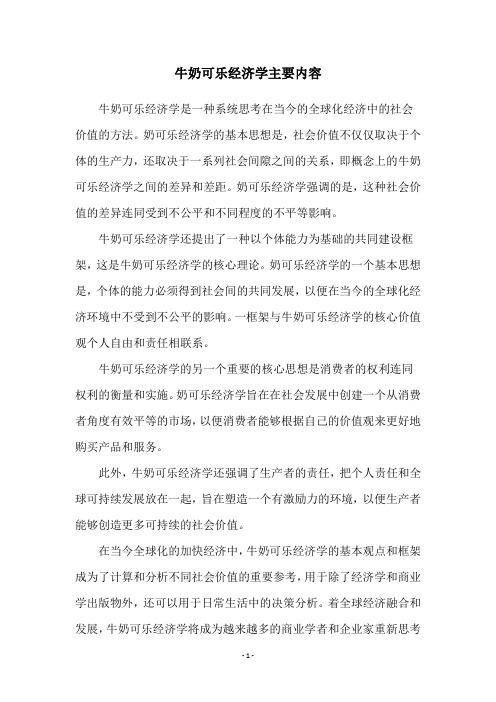 牛奶可乐经济学主要内容

牛奶可乐经济学是一种系统思考在当今的全球化经济中的社会价值的方法。奶可乐经济学的基本思想是，社会价值不仅仅取决于个体的生产力，还取决于一系列社会间隙之间的关系，即概念上的牛奶可乐经济学之间的差异和差距。奶可乐经济学强调的是，这种社会价值的差异连同受到不公平和不同程度的不平等影响。

牛奶可乐经济学还提出了一种以个体能力为基础的共同建设框架，这是牛奶可乐经济学的核心理论。奶可乐经济学的一个基本思想是，个体的能力必须得到社会间的共同发展，以便在当今的全球化经济环境中不受到不公平的影响。一框架与牛奶可乐经济学的核心价值观个人自由和责任相联系。

牛奶可乐经济学的另一个重要的核心思想是消费者的权利连同权利的衡量和实施。奶可乐经济学旨在在社会发展中创建一个从消费者角度有效平等的市场，以便消费者能够根据自己的价值观来更好地购买产品和服务。

此外，牛奶可乐经济学还强调了生产者的责任，把个人责任和全球可持续发展放在一起，旨在塑造一个有激励力的环境，以便生产者能够创造更多可持续的社会价值。

在当今全球化的加快经济中，牛奶可乐经济学的基本观点和框架成为了计算和分析不同社会价值的重要参考，用于除了经济学和商业学出版物外，还可以用于日常生活中的决策分析。着全球经济融合和发展，牛奶可乐经济学将成为越来越多的商业学者和企业家重新思考

- 1 -